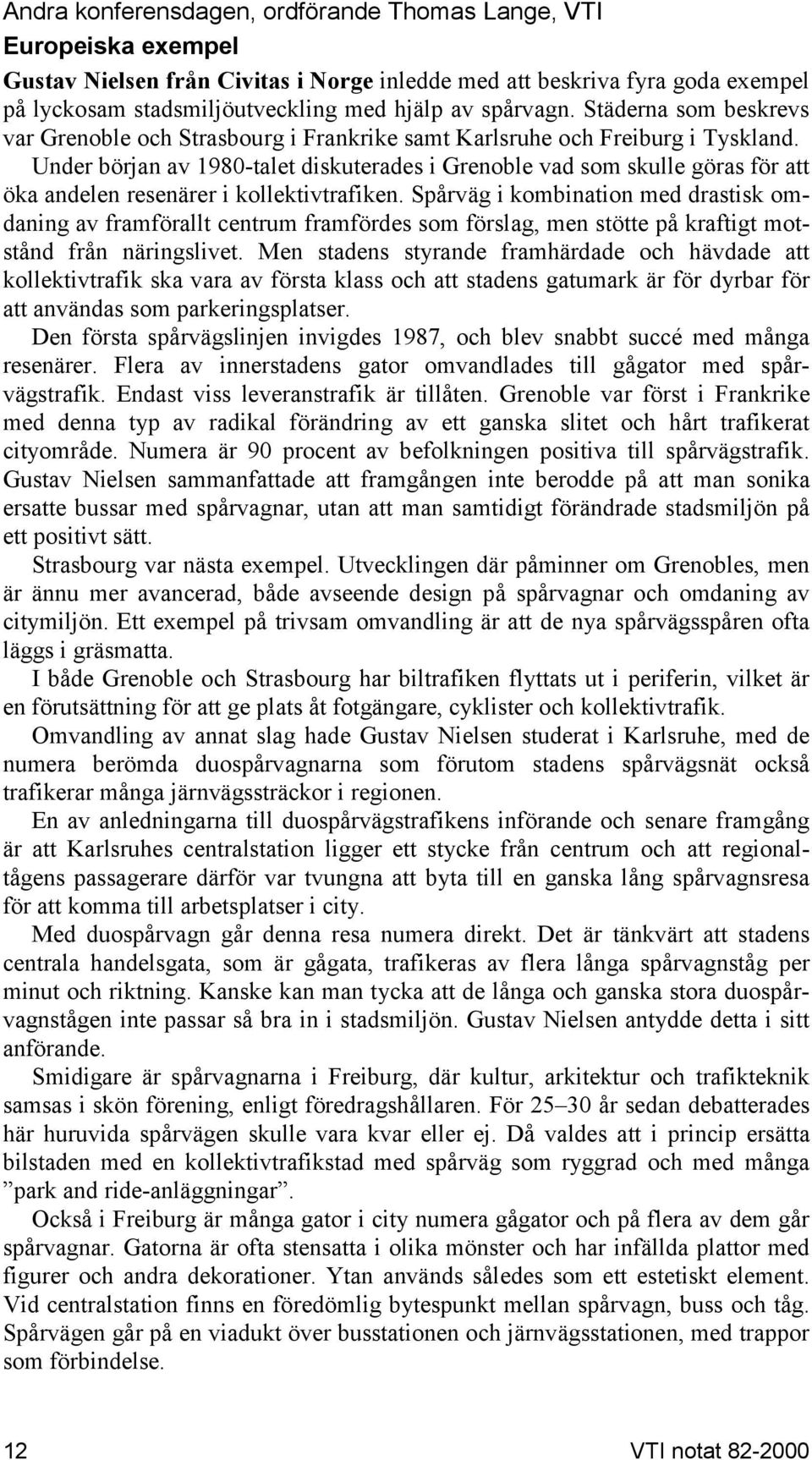 Andra konferensdagen, ordförande Thomas Lange, VTI

Europeiska exempel

Gustav Nielsen från Civitas i Norge inledde med att beskriva fyra goda exempel på lyckosam stadsmiljöutveckling med hjälp av spårvagn. Städerna som beskrevs var Grenoble och Strasbourg i Frankrike samt Karlsruhe och Freiburg i Tyskland. Under början av 1980-talet diskuterades i Grenoble vad som skulle göras för att öka andelen resenärer i kollektivtrafiken. Spårväg i kombination med drastisk omdaning av framförallt centrum framfördes som förslag, men stötte på kraftigt motstånd från näringslivet. Men stadens styrande framhärdade och hävdade att kollektivtrafik ska vara av första klass och att stadens gatumark är för dyrbar för att användas som parkeringsplatser.

Den första spårvägslinjen invigdes 1987, och blev snabbt succé med många resenärer. Flera av innerstadens gator omvandlades till gågator med spårvägstrafik. Endast viss leveranstrafik är tillåten. Grenoble var först i Frankrike med denna typ av radikal förändring av ett ganska slitet och hårt trafikerat cityområde. Numera är 90 procent av befolkningen positiva till spårvägstrafik. Gustav Nielsen sammanfattade att framgången inte berodde på att man sonika ersatte bussar med spårvagnar, utan att man samtidigt förändrade stadsmiljön på ett positivt sätt.

Strasbourg var nästa exempel. Utvecklingen där påminner om Grenobles, men är ännu mer avancerad, både avseende design på spårvagnar och omdaning av citymiljön. Ett exempel på trivsam omvandling är att de nya spårvägsspåren ofta läggs i gräsmatta.

I både Grenoble och Strasbourg har biltrafiken flyttats ut i periferin, vilket är en förutsättning för att ge plats åt fotgängare, cyklister och kollektivtrafik.

Omvandling av annat slag hade Gustav Nielsen studerat i Karlsruhe, med de numera berömda duospårvagnarna som förutom stadens spårvägsnät också trafikerar många järnvägssträckor i regionen.

En av anledningarna till duospårvägstrafikens införande och senare framgång är att Karlsruhes centralstation ligger ett stycke från centrum och att regionaltågens passagerare därför var tvungna att byta till en ganska lång spårvagnsresa för att komma till arbetsplatser i city.

Med duospårvagn går denna resa numera direkt. Det är tänkvärt att stadens centrala handelsgata, som är gågata, trafikeras av flera långa spårvagnståg per minut och riktning. Kanske kan man tycka att de långa och ganska stora duospårvagnstågen inte passar så bra in i stadsmiljön. Gustav Nielsen antydde detta i sitt anförande.

Smidigare är spårvagnarna i Freiburg, där kultur, arkitektur och trafikteknik samsas i skön förening, enligt föredragshållaren. För 25–30 år sedan debatterades här huruvida spårvägen skulle vara kvar eller ej. Då valdes att i princip ersätta bilstaden med en kollektivtrafikstad med spårväg som ryggrad och med många ”park and ride-anläggningar”.

Också i Freiburg är många gator i city numera gågator och på flera av dem går spårvagnar. Gatorna är ofta stensatta i olika mönster och har infällda plattor med figurer och andra dekorationer. Ytan används således som ett estetiskt element. Vid centralstation finns en föredömlig bytespunkt mellan spårvagn, buss och tåg. Spårvägen går på en viadukt över busstationen och järnvägsstationen, med trappor som förbindelse.

12

VTI notat 82-2000